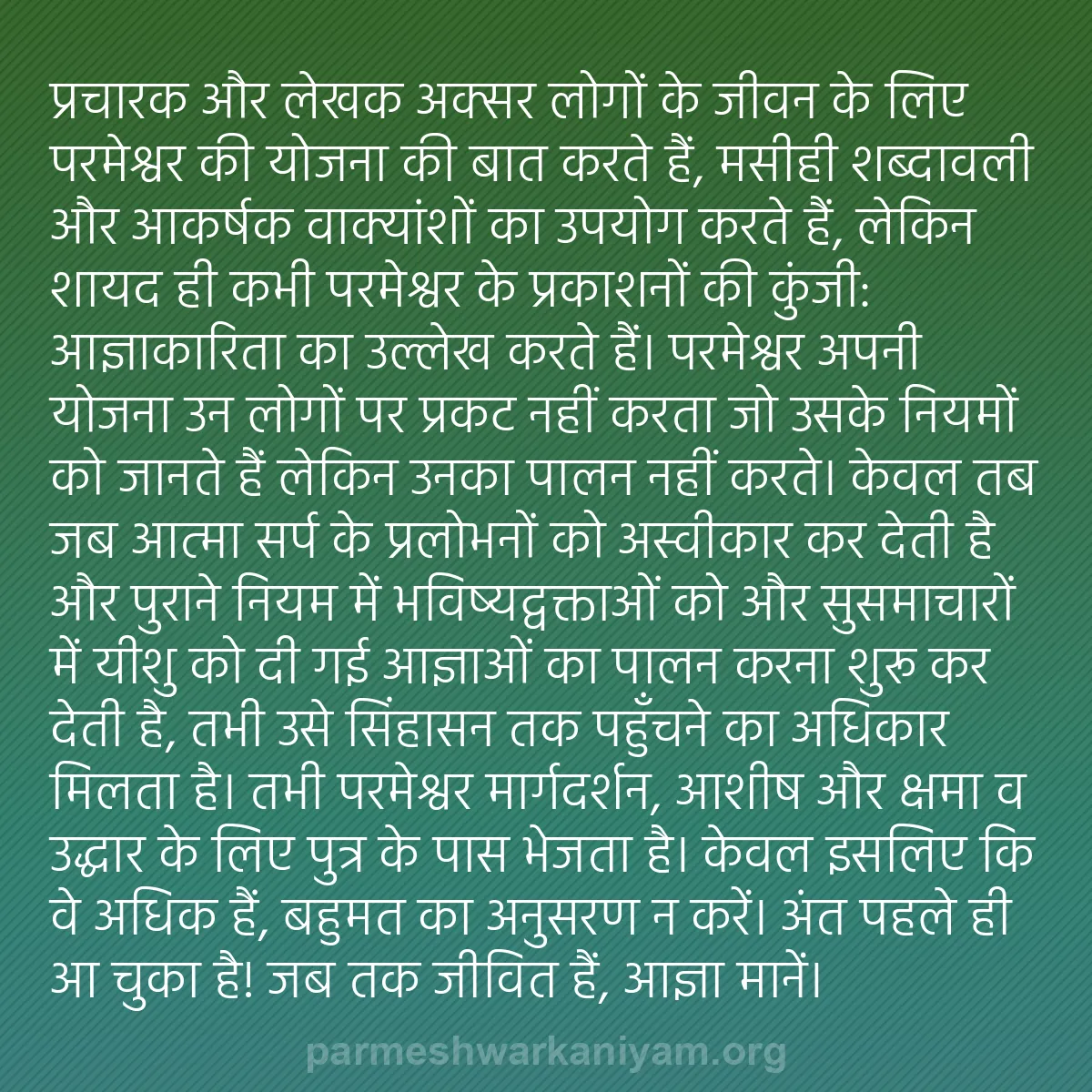 प्रचारक और लेखक अक्सर लोगों के जीवन के लिए परमेश्वर की योजना की बात करते हैं, मसीही शब्दावली और आकर्षक वाक्यांशों का उपयोग करते हैं, लेकिन शायद ही कभी परमेश्वर के प्रकाशनों की कुंजी: आज्ञाकारिता का उल्लेख करते हैं। परमेश्वर अपनी योजना उन लोगों पर प्रकट नहीं करता जो उसके नियमों को जानते हैं लेकिन उनका पालन नहीं करते। केवल तब जब आत्मा सर्प के प्रलोभनों को अस्वीकार कर देती है और पुराने नियम में भविष्यद्वक्ताओं को और सुसमाचारों में यीशु को दी गई आज्ञाओं का पालन करना शुरू कर देती है, तभी उसे सिंहासन तक पहुँचने का अधिकार मिलता है। तभी परमेश्वर मार्गदर्शन, आशीष और क्षमा व उद्धार के लिए पुत्र के पास भेजता है। केवल इसलिए कि वे अधिक हैं, बहुमत का अनुसरण न करें। अंत पहले ही आ चुका है! जब तक जीवित हैं, आज्ञा मानें।

parmeshwarkaniyam.org